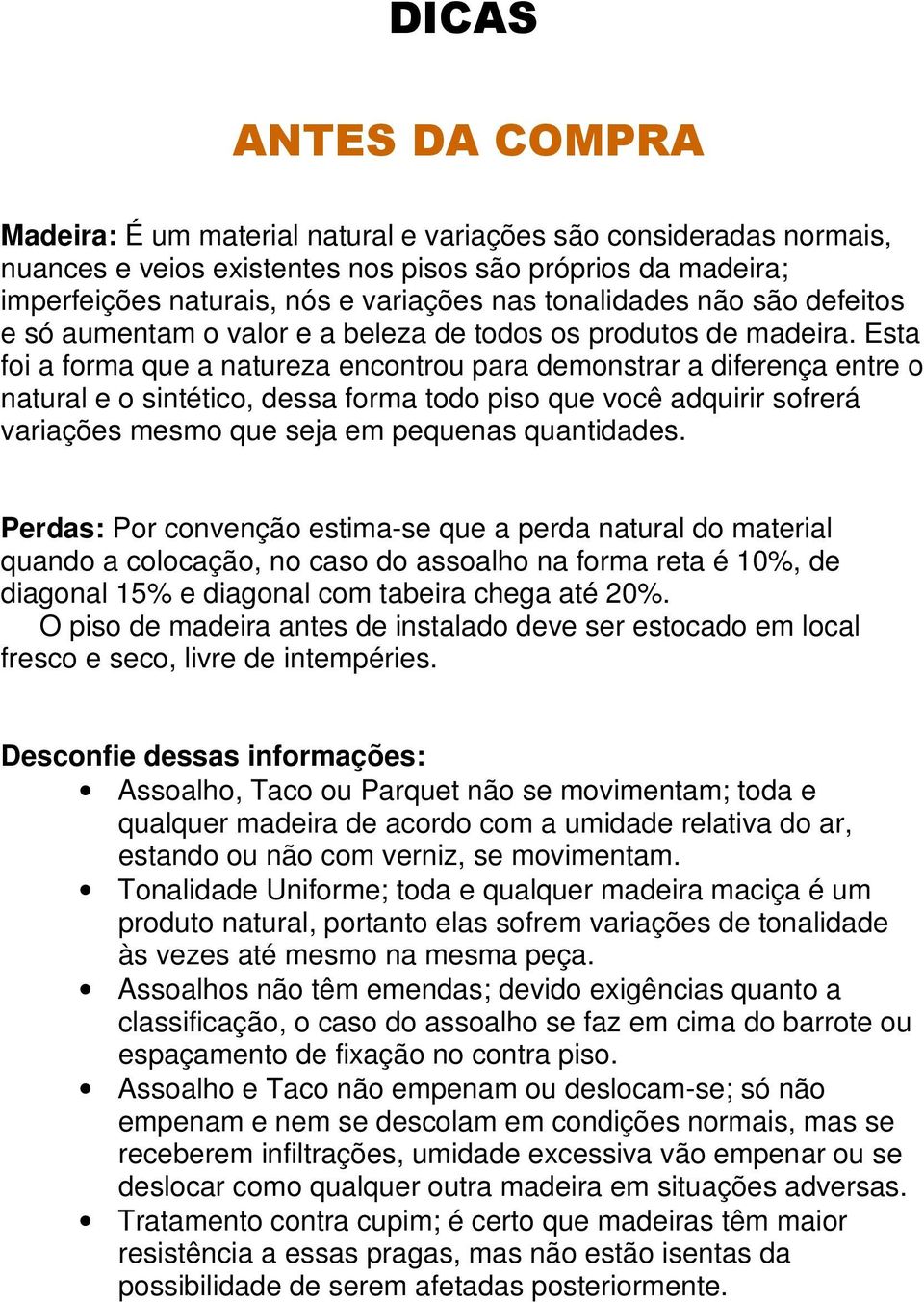 DICAS

ANTES DA COMPRA

Madeira: É um material natural e variações são consideradas normais, nuances e veios existentes nos pisos são próprios da madeira; imperfeições naturais, nós e variações nas tonalidades não são defeitos e só aumentam o valor e a beleza de todos os produtos de madeira. Esta foi a forma que a natureza encontrou para demonstrar a diferença entre o natural e o sintético, dessa forma todo piso que você adquirir sofrerá variações mesmo que seja em pequenas quantidades.

Perdas: Por convenção estima-se que a perda natural do material quando a colocação, no caso do assoalho na forma reta é 10%, de diagonal 15% e diagonal com tabeira chega até 20%.
O piso de madeira antes de instalado deve ser estocado em local fresco e seco, livre de intempéries.

Desconfie dessas informações:
• Assoalho, Taco ou Parquet não se movimentam; toda e qualquer madeira de acordo com a umidade relativa do ar, estando ou não com verniz, se movimentam.
• Tonalidade Uniforme; toda e qualquer madeira maciça é um produto natural, portanto elas sofrem variações de tonalidade às vezes até mesmo na mesma peça.
• Assoalhos não têm emendas; devido exigências quanto a classificação, o caso do assoalho se faz em cima do barrote ou espaçamento de fixação no contra piso.
• Assoalho e Taco não empenam ou deslocam-se; só não empenam e nem se descolam em condições normais, mas se receberem infiltrações, umidade excessiva vão empenar ou se deslocar como qualquer outra madeira em situações adversas.
• Tratamento contra cupim; é certo que madeiras têm maior resistência a essas pragas, mas não estão isentas da possibilidade de serem afetadas posteriormente.